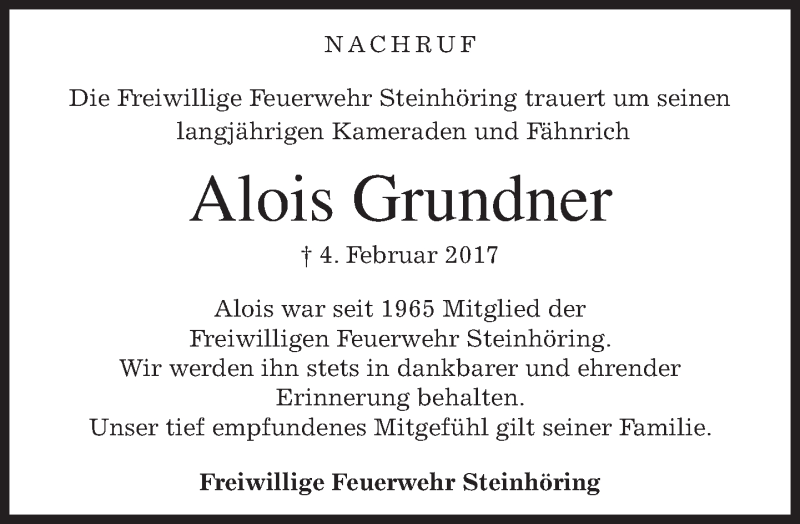 NACHRUF

Die Freiwillige Feuerwehr Steinhöring trauert um seinen langjährigen Kameraden und Fähnrich

Alois Grundner

† 4. Februar 2017

Alois war seit 1965 Mitglied der Freiwilligen Feuerwehr Steinhöring. Wir werden ihn stets in dankbarer und ehrender Erinnerung behalten. Unser tief empfundenes Mitgefühl gilt seiner Familie.

Freiwillige Feuerwehr Steinhöring